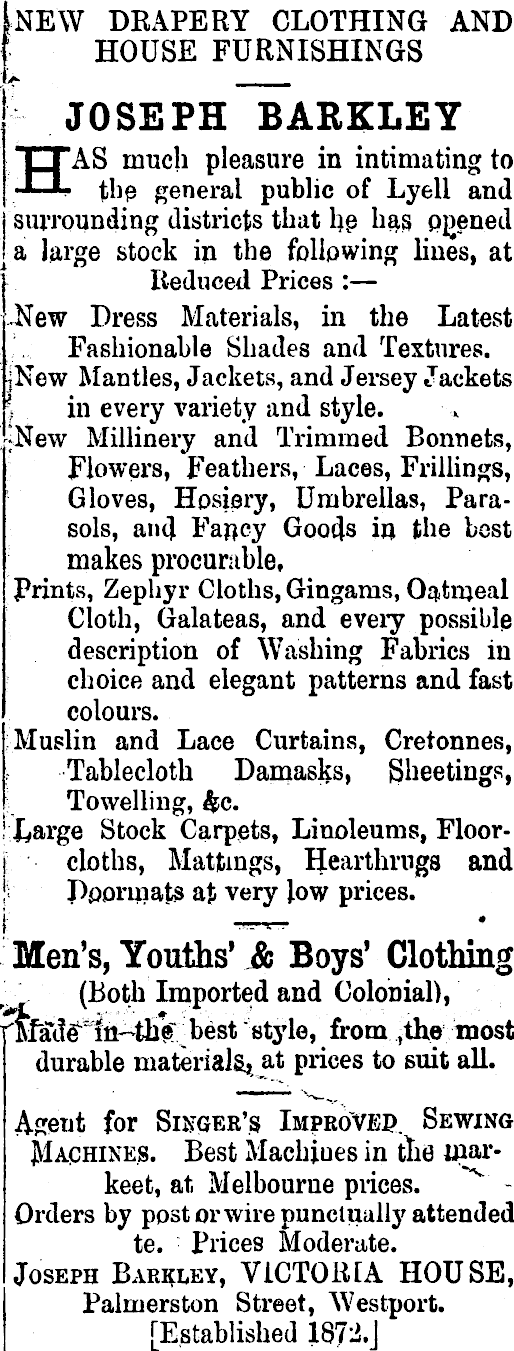 NEW DRAPERY CLOTHING AND HOUSE FURNISHINGS

JOSEPH BARKLEY

HAS much pleasure in intimating to the general public of Lyell and surrounding districts that he has opened a large stock in the following lines, at Reduced Prices :—

New Dress Materials, in the Latest Fashionable Shades and Textures.

New Mantles, Jackets, and Jersey Jackets in every variety and style.

New Millinery and Trimmed Bonnets, Flowers, Feathers, Laces, Frillings, Gloves, Hosiery, Umbrellas, Parasols, and Fancy Goods in the best makes procurable.

Prints, Zephyr Cloths, Gingams, Oatmeal Cloth, Galateas, and every possible description of Washing Fabrics in choice and elegant patterns and fast colours.

Muslin and Lace Curtains, Cretonnes, Tablecloth Damasks, Sheetings, Towelling, &c.

Large Stock Carpets, Linoleums, Floorcloths, Mattings, Hearthrugs and Doormats at very low prices.

Men's, Youths' & Boys' Clothing (Both Imported and Colonial), Made in the best style, from the most durable materials, at prices to suit all.

Agent for SINGER'S IMPROVED SEWING MACHINES. Best Machines in the markeet, at Melbourne prices.

Orders by post or wire punctually attended te. Prices Moderate.

JOSEPH BARKLEY, VICTORIA HOUSE, Palmerston Street, Westport.

[Established 1872.]